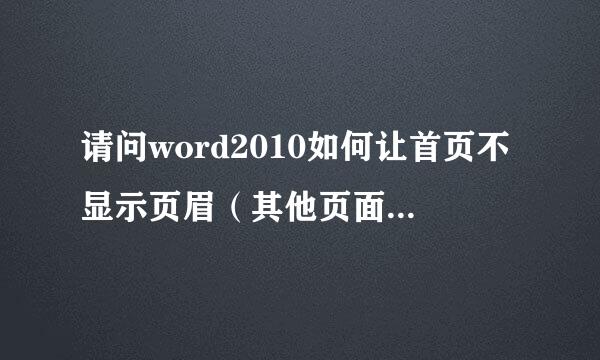 请问word2010如何让首页不显示页眉（其他页面...